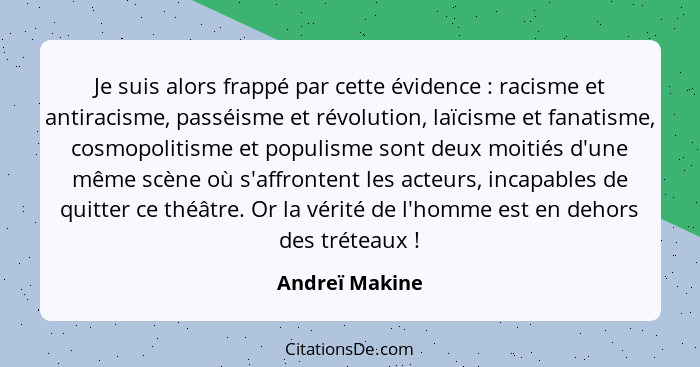 Je suis alors frappé par cette évidence : racisme et antiracisme, passéisme et révolution, laïcisme et fanatisme, cosmopolitisme et populisme sont deux moitiés d'une même scène où s'affrontent les acteurs, incapables de quitter ce théâtre. Or la vérité de l'homme est en dehors des tréteaux !

Andreï Makine

CitationsDe.com